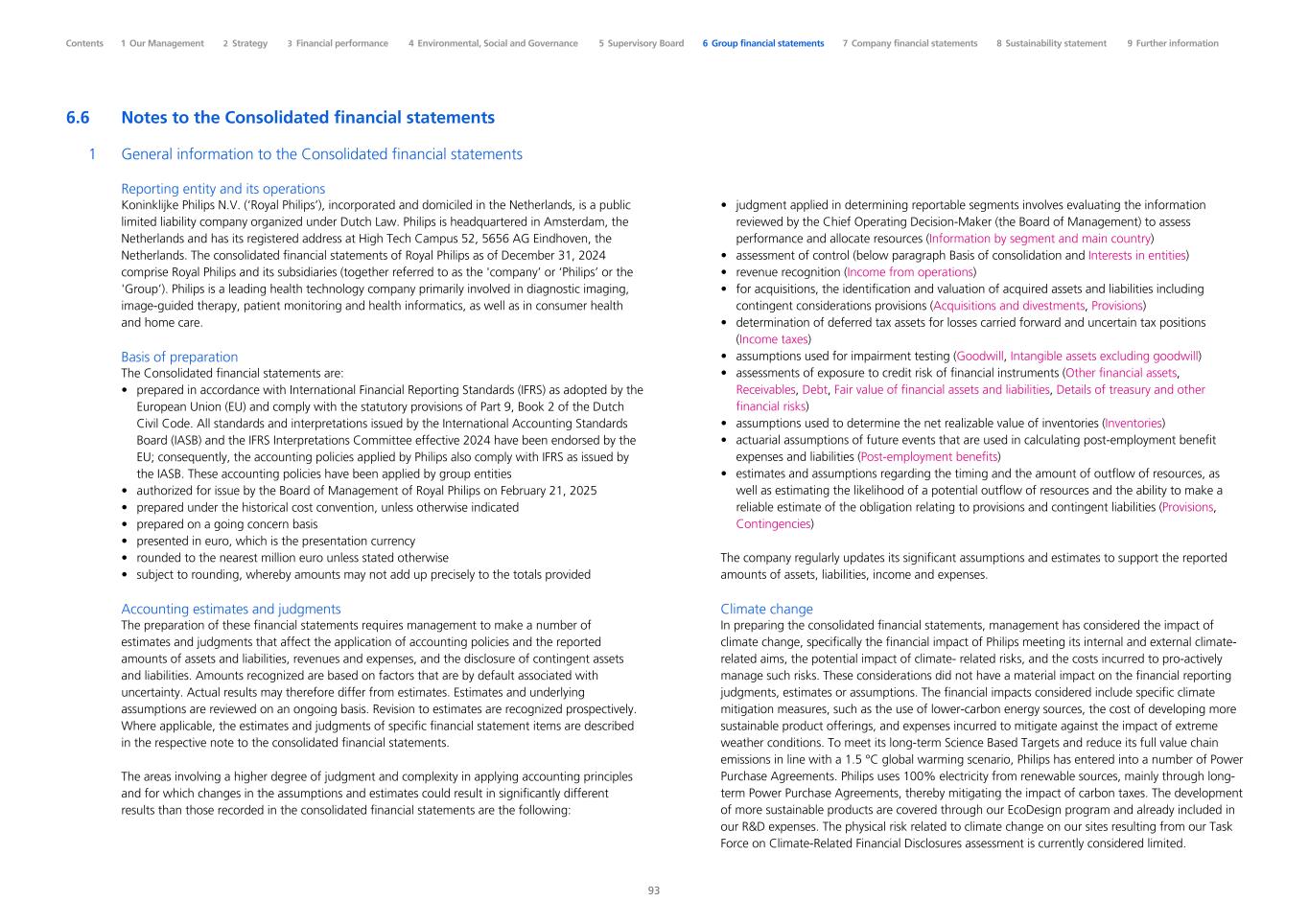 Contents 1 Our Management 2 Strategy 3 Financial performance 4 Environmental, Social and Governance 5 Supervisory Board 6 Group financial statements 7 Company financial statements 8 Sustainability statement 9 Further information

6.6 Notes to the Consolidated financial statements

1 General information to the Consolidated financial statements

Reporting entity and its operations
Koninklijke Philips N.V. ('Royal Philips'), incorporated and domiciled in the Netherlands, is a public limited liability company organized under Dutch Law. Philips is headquartered in Amsterdam, the Netherlands and has its registered address at High Tech Campus 52, 5656 AG Eindhoven, the Netherlands. The consolidated financial statements of Royal Philips as of December 31, 2024 comprise Royal Philips and its subsidiaries (together referred to as the 'company' or 'Philips' or the 'Group'). Philips is a leading health technology company primarily involved in diagnostic imaging, image-guided therapy, patient monitoring and health informatics, as well as in consumer health and home care.

Basis of preparation
The Consolidated financial statements are:
• prepared in accordance with International Financial Reporting Standards (IFRS) as adopted by the European Union (EU) and comply with the statutory provisions of Part 9, Book 2 of the Dutch Civil Code. All standards and interpretations issued by the International Accounting Standards Board (IASB) and the IFRS Interpretations Committee effective 2024 have been endorsed by the EU; consequently, the accounting policies applied by Philips also comply with IFRS as issued by the IASB. These accounting policies have been applied by group entities
• authorized for issue by the Board of Management of Royal Philips on February 21, 2025
• prepared under the historical cost convention, unless otherwise indicated
• prepared on a going concern basis
• presented in euro, which is the presentation currency
• rounded to the nearest million euro unless stated otherwise
• subject to rounding, whereby amounts may not add up precisely to the totals provided

Accounting estimates and judgments
The preparation of these financial statements requires management to make a number of estimates and judgments that affect the application of accounting policies and the reported amounts of assets and liabilities, revenues and expenses, and the disclosure of contingent assets and liabilities. Amounts recognized are based on factors that are by default associated with uncertainty. Actual results may therefore differ from estimates. Estimates and underlying assumptions are reviewed on an ongoing basis. Revision to estimates are recognized prospectively. Where applicable, the estimates and judgments of specific financial statement items are described in the respective note to the consolidated financial statements.

The areas involving a higher degree of judgment and complexity in applying accounting principles and for which changes in the assumptions and estimates could result in significantly different results than those recorded in the consolidated financial statements are the following:

• judgment applied in determining reportable segments involves evaluating the information reviewed by the Chief Operating Decision-Maker (the Board of Management) to assess performance and allocate resources (Information by segment and main country)
• assessment of control (below paragraph Basis of consolidation and Interests in entities)
• revenue recognition (Income from operations)
• for acquisitions, the identification and valuation of acquired assets and liabilities including contingent considerations provisions (Acquisitions and divestments, Provisions)
• determination of deferred tax assets for losses carried forward and uncertain tax positions (Income taxes)
• assumptions used for impairment testing (Goodwill, Intangible assets excluding goodwill)
• assessments of exposure to credit risk of financial instruments (Other financial assets, Receivables, Debt, Fair value of financial assets and liabilities, Details of treasury and other financial risks)
• assumptions used to determine the net realizable value of inventories (Inventories)
• actuarial assumptions of future events that are used in calculating post-employment benefit expenses and liabilities (Post-employment benefits)
• estimates and assumptions regarding the timing and the amount of outflow of resources, as well as estimating the likelihood of a potential outflow of resources and the ability to make a reliable estimate of the obligation relating to provisions and contingent liabilities (Provisions, Contingencies)

The company regularly updates its significant assumptions and estimates to support the reported amounts of assets, liabilities, income and expenses.

Climate change
In preparing the consolidated financial statements, management has considered the impact of climate change, specifically the financial impact of Philips meeting its internal and external climate-related aims, the potential impact of climate- related risks, and the costs incurred to pro-actively manage such risks. These considerations did not have a material impact on the financial reporting judgments, estimates or assumptions. The financial impacts considered include specific climate mitigation measures, such as the use of lower-carbon energy sources, the cost of developing more sustainable product offerings, and expenses incurred to mitigate against the impact of extreme weather conditions. To meet its long-term Science Based Targets and reduce its full value chain emissions in line with a 1.5 °C global warming scenario, Philips has entered into a number of Power Purchase Agreements. Philips uses 100% electricity from renewable sources, mainly through long-term Power Purchase Agreements, thereby mitigating the impact of carbon taxes. The development of more sustainable products are covered through our EcoDesign program and already included in our R&D expenses. The physical risk related to climate change on our sites resulting from our Task Force on Climate-Related Financial Disclosures assessment is currently considered limited.

93